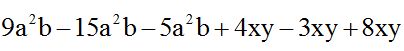 $9a^2b - 15a^2b - 5a^2b + 4xy - 3xy + 8xy$